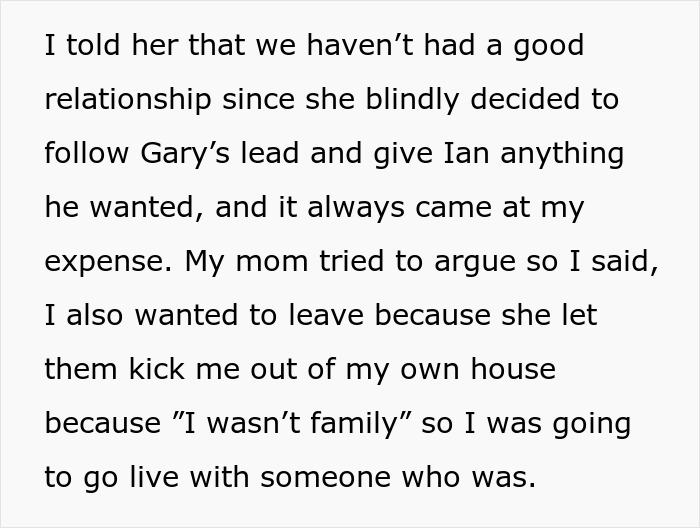 I told her that we haven't had a good relationship since she blindly decided to follow Gary's lead and give Ian anything he wanted, and it always came at my expense. My mom tried to argue so I said, I also wanted to leave because she let them kick me out of my own house because "I wasn't family" so I was going to go live with someone who was.